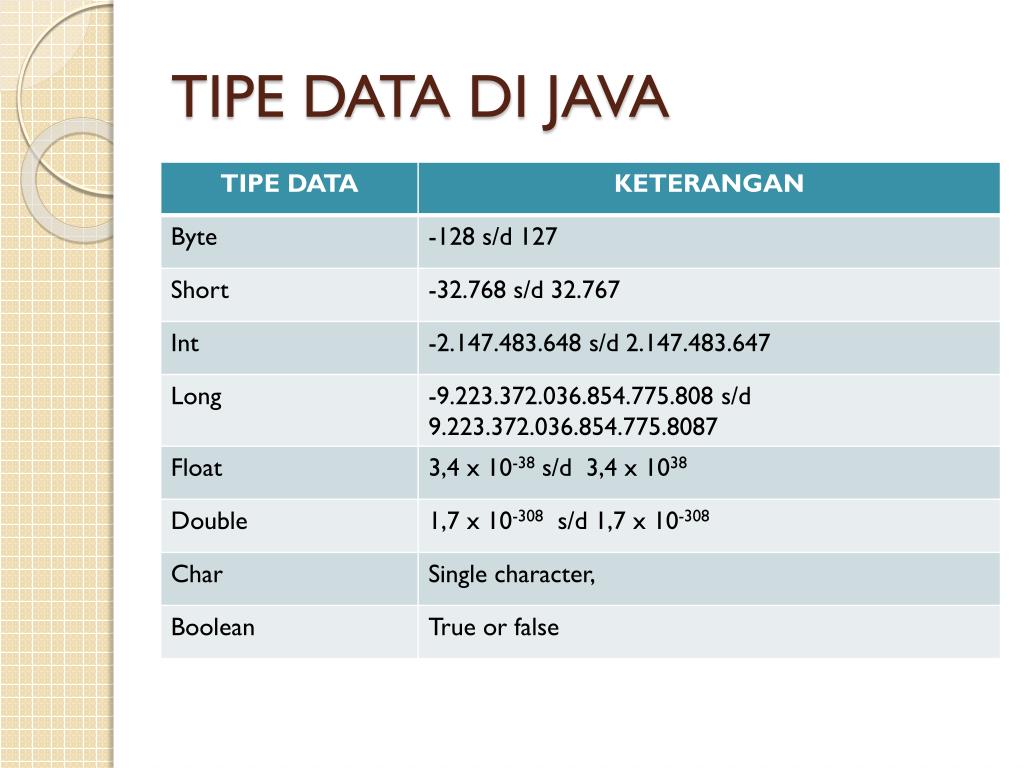 TIPE DATA DI JAVA

| TIPE DATA | KETERANGAN |
|---|---|
| Byte | -128 s/d 127 |
| Short | -32.768 s/d 32.767 |
| Int | -2.147.483.648 s/d 2.147.483.647 |
| Long | -9.223.372.036.854.775.808 s/d 9.223.372.036.854.775.8087 |
| Float | 3,4 x $10^{-38}$ s/d 3,4 x $10^{38}$ |
| Double | 1,7 x $10^{-308}$ s/d 1,7 x $10^{-308}$ |
| Char | Single character, |
| Boolean | True or false |